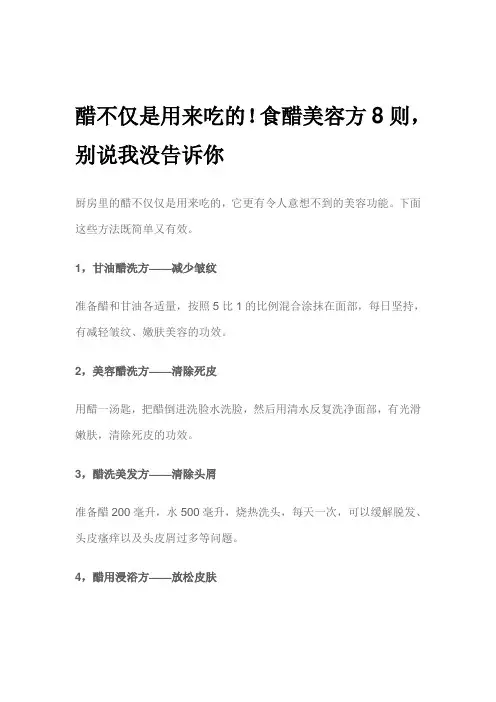 醋不仅是用来吃的！食醋美容方 8 则，别说我没告诉你

厨房里的醋不仅仅是用来吃的，它更有令人意想不到的美容功能。下面这些方法既简单又有效。

1，甘油醋洗方——减少皱纹

准备醋和甘油各适量，按照 5 比 1 的比例混合涂抹在面部，每日坚持，有减轻皱纹、嫩肤美容的功效。

2，美容醋洗方——清除死皮

用醋一汤匙，把醋倒进洗脸水洗脸，然后用清水反复洗净面部，有光滑嫩肤，清除死皮的功效。

3，醋洗美发方——清除头屑

准备醋 200 毫升，水 500 毫升，烧热洗头，每天一次，可以缓解脱发、头皮瘙痒以及头皮屑过多等问题。

4，醋用浸浴方——放松皮肤